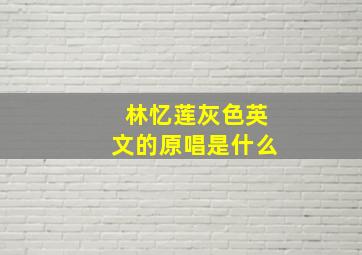 林忆莲灰色英文的原唱是什么